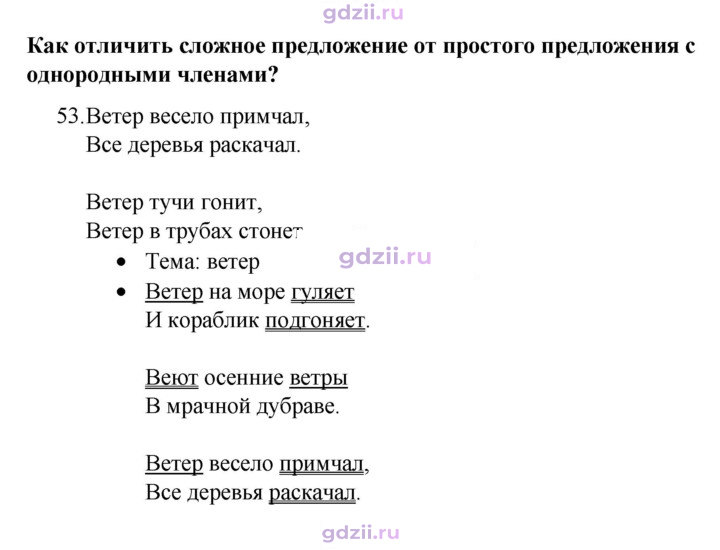 Как отличить сложное предложение от простого предложения с однородными членами?

53. Ветер весело примчал,
Все деревья раскачал.

Ветер тучи гонит,
Ветер в трубах стонет

• Тема: ветер
• Ветер на море гуляет
И кораблик подгоняет.

Веют осенние ветры
В мрачной дубраве.

Ветер весело примчал,
Все деревья раскачал.

gdzii.ru